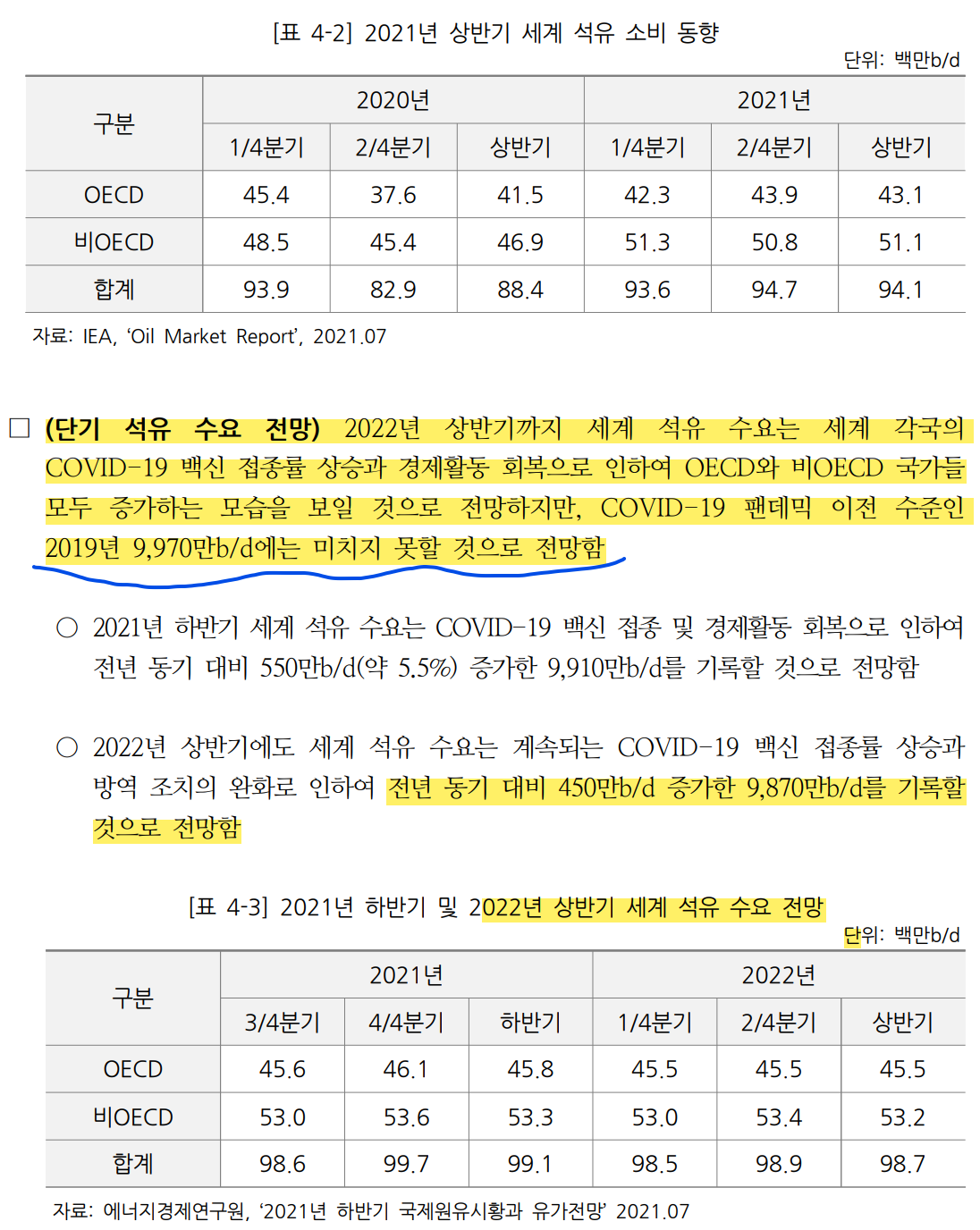 [표 4-2] 2021년 상반기 세계 석유 소비 동향

단위: 백만b/d

| 구분 | 2020년 | | | 2021년 | | |
|---|---|---|---|---|---|---|
| | 1/4분기 | 2/4분기 | 상반기 | 1/4분기 | 2/4분기 | 상반기 |
| OECD | 45.4 | 37.6 | 41.5 | 42.3 | 43.9 | 43.1 |
| 비OECD | 48.5 | 45.4 | 46.9 | 51.3 | 50.8 | 51.1 |
| 합계 | 93.9 | 82.9 | 88.4 | 93.6 | 94.7 | 94.1 |

자료: IEA, 'Oil Market Report', 2021.07

☐ (단기 석유 수요 전망) 2022년 상반기까지 세계 석유 수요는 세계 각국의 COVID-19 백신 접종률 상승과 경제활동 회복으로 인하여 OECD와 비OECD 국가들 모두 증가하는 모습을 보일 것으로 전망하지만, COVID-19 팬데믹 이전 수준인 2019년 9,970만b/d에는 미치지 못할 것으로 전망함

○ 2021년 하반기 세계 석유 수요는 COVID-19 백신 접종 및 경제활동 회복으로 인하여 전년 동기 대비 550만b/d(약 5.5%) 증가한 9,910만b/d를 기록할 것으로 전망함

○ 2022년 상반기에도 세계 석유 수요는 계속되는 COVID-19 백신 접종률 상승과 방역 조치의 완화로 인하여 전년 동기 대비 450만b/d 증가한 9,870만b/d를 기록할 것으로 전망함

[표 4-3] 2021년 하반기 및 2022년 상반기 세계 석유 수요 전망

단위: 백만b/d

| 구분 | 2021년 | | | 2022년 | | |
|---|---|---|---|---|---|---|
| | 3/4분기 | 4/4분기 | 하반기 | 1/4분기 | 2/4분기 | 상반기 |
| OECD | 45.6 | 46.1 | 45.8 | 45.5 | 45.5 | 45.5 |
| 비OECD | 53.0 | 53.6 | 53.3 | 53.0 | 53.4 | 53.2 |
| 합계 | 98.6 | 99.7 | 99.1 | 98.5 | 98.9 | 98.7 |

자료: 에너지경제연구원, '2021년 하반기 국제원유시황과 유가전망' 2021.07